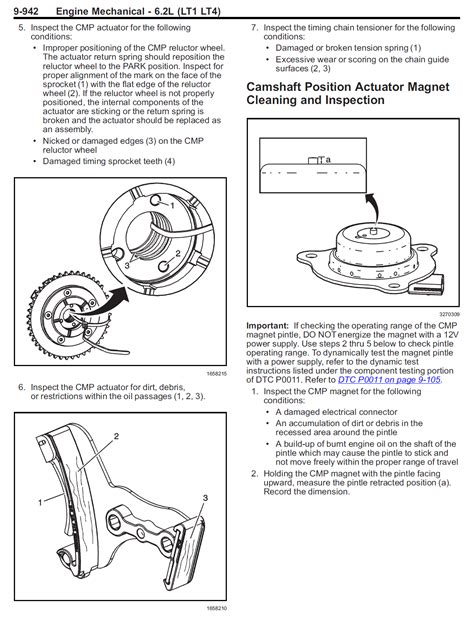 9-942 Engine Mechanical - 6.2L (LT1 LT4)

5. Inspect the CMP actuator for the following conditions:

• Improper positioning of the CMP reluctor wheel. The actuator return spring should reposition the reluctor wheel to the PARK position. Inspect for proper alignment of the mark on the face of the sprocket (1) with the flat edge of the reluctor wheel (2). If the reluctor wheel is not properly positioned, the internal components of the actuator are sticking or the return spring is broken and the actuator should be replaced as an assembly.

• Nicked or damaged edges (3) on the CMP reluctor wheel

• Damaged timing sprocket teeth (4)

1
2
3

1658215

6. Inspect the CMP actuator for dirt, debris, or restrictions within the oil passages (1, 2, 3).

2
1
3

1658210

7. Inspect the timing chain tensioner for the following conditions:

• Damaged or broken tension spring (1)

• Excessive wear or scoring on the chain guide surfaces (2, 3)

Camshaft Position Actuator Magnet Cleaning and Inspection

a

3270309

Important: If checking the operating range of the CMP magnet pintle, DO NOT energize the magnet with a 12V power supply. Use steps 2 thru 5 below to check pintle operating range. To dynamically test the magnet pintle with a power supply, refer to the dynamic test instructions listed under the component testing portion of DTC P0011. Refer to DTC P0011 on page 9-105.

1. Inspect the CMP magnet for the following conditions:

• A damaged electrical connector

• An accumulation of dirt or debris in the recessed area around the pintle

• A build-up of burnt engine oil on the shaft of the pintle which may cause the pintle to stick and not move freely within the proper range of travel

2. Holding the CMP magnet with the pintle facing upward, measure the pintle retracted position (a). Record the dimension.